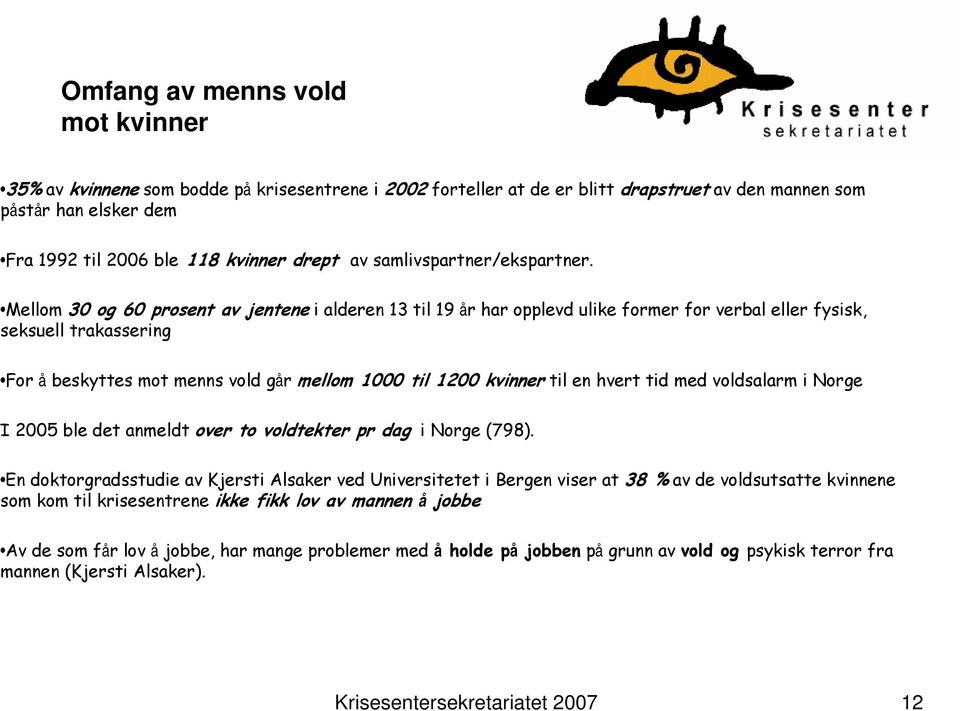 Omfang av menns vold mot kvinner

Krisesenter sekretariatet

•35% av kvinnene som bodde på krisesentrene i 2002 forteller at de er blitt drapstruet av den mannen som påstår han elsker dem

•Fra 1992 til 2006 ble 118 kvinner drept av samlivspartner/ekspartner.

•Mellom 30 og 60 prosent av jentene i alderen 13 til 19 år har opplevd ulike former for verbal eller fysisk, seksuell trakassering

•For å beskyttes mot menns vold går mellom 1000 til 1200 kvinner til en hvert tid med voldsalarm i Norge

I 2005 ble det anmeldt over to voldtekter pr dag i Norge (798).

•En doktorgradsstudie av Kjersti Alsaker ved Universitetet i Bergen viser at 38 % av de voldsutsatte kvinnene som kom til krisesentrene ikke fikk lov av mannen å jobbe

•Av de som får lov å jobbe, har mange problemer med å holde på jobben på grunn av vold og psykisk terror fra mannen (Kjersti Alsaker).

Krisesentersekretariatet 2007

12